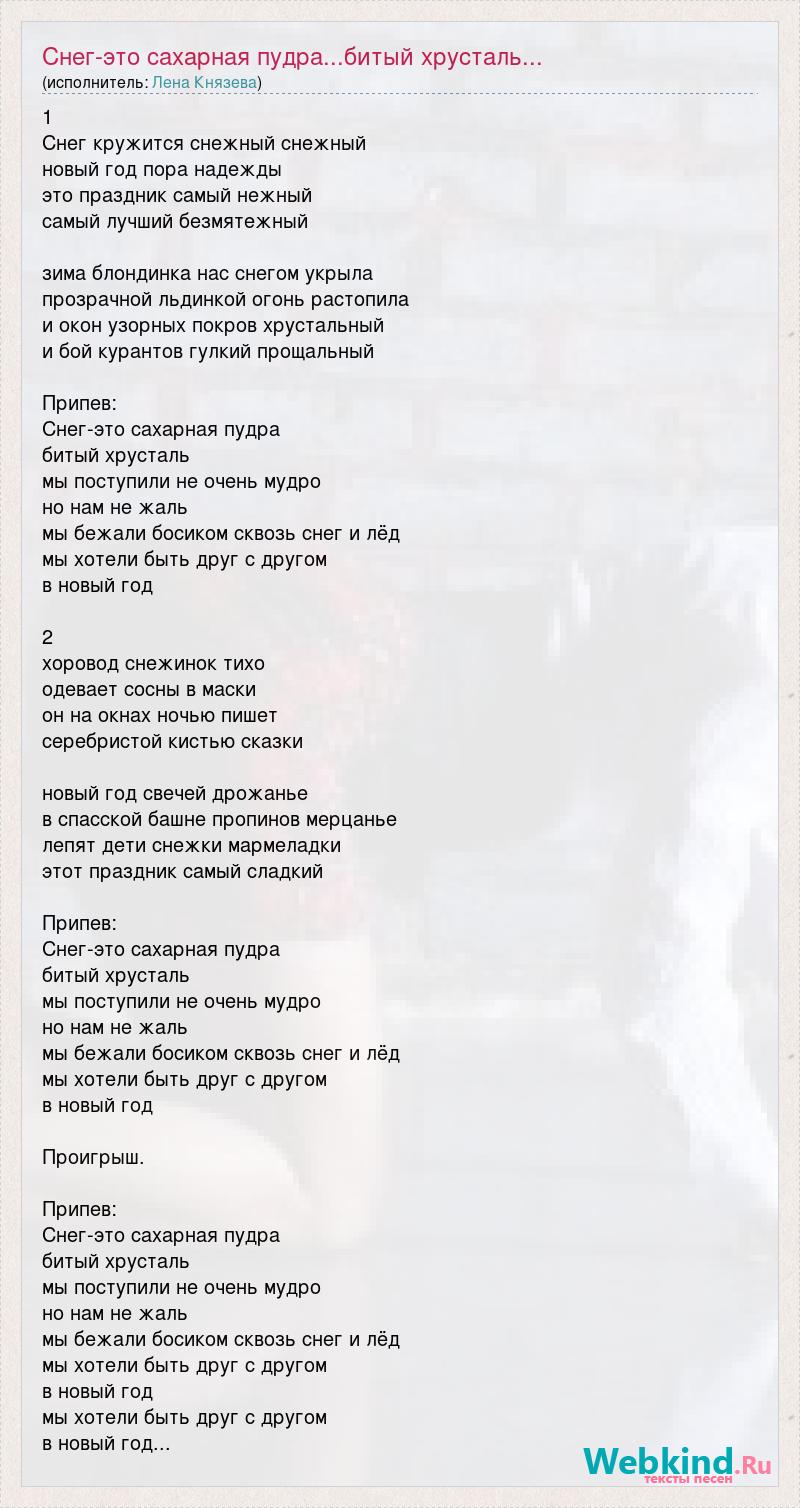 Снег-это сахарная пудра...битый хрусталь...
(исполнитель: Лена Князева)

1
Снег кружится снежный снежный
новый год пора надежды
это праздник самый нежный
самый лучший безмятежный

зима блондинка нас снегом укрыла
прозрачной льдинкой огонь растопила
и окон узорных покров хрустальный
и бой курантов гулкий прощальный

Припев:
Снег-это сахарная пудра
битый хрусталь
мы поступили не очень мудро
но нам не жаль
мы бежали босиком сквозь снег и лёд
мы хотели быть друг с другом
в новый год

2
хоровод снежинок тихо
одевает сосны в маски
он на окнах ночью пишет
серебристой кистью сказки

новый год свечей дрожанье
в спасской башне пропинов мерцанье
лепят дети снежки мармеладки
этот праздник самый сладкий

Припев:
Снег-это сахарная пудра
битый хрусталь
мы поступили не очень мудро
но нам не жаль
мы бежали босиком сквозь снег и лёд
мы хотели быть друг с другом
в новый год

Проигрыш.

Припев:
Снег-это сахарная пудра
битый хрусталь
мы поступили не очень мудро
но нам не жаль
мы бежали босиком сквозь снег и лёд
мы хотели быть друг с другом
в новый год
мы хотели быть друг с другом
в новый год...

Webkind.Ru
тексты песен